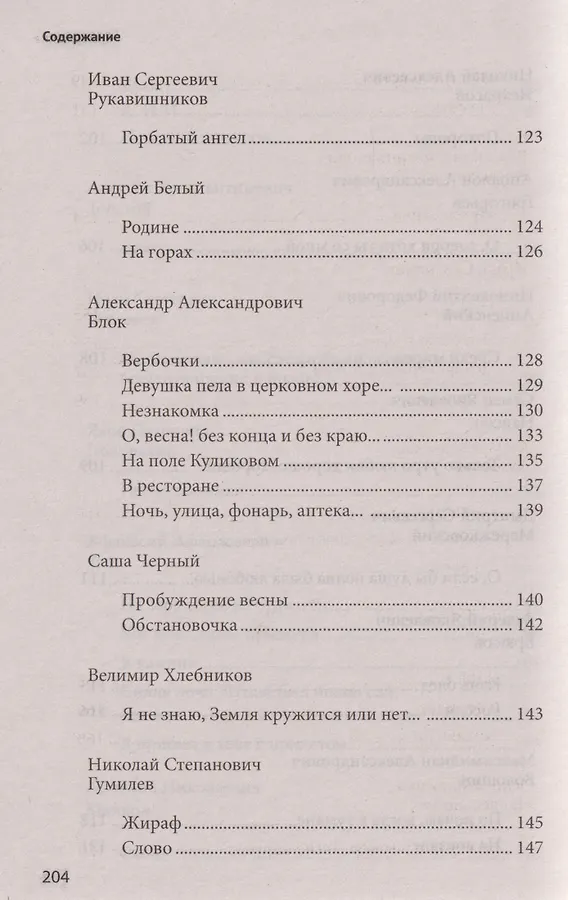 Содержание

Иван Сергеевич
Рукавишников

Горбатый ангел 123

Андрей Белый

Родине 124
На горах 126

Александр Александрович
Блок

Вербочки 128
Девушка пела в церковном хоре... 129
Незнакомка 130
О, весна! без конца и без краю... 133
На поле Куликовом 135
В ресторане 137
Ночь, улица, фонарь, аптека... 139

Саша Черный

Пробуждение весны 140
Обстановочка 142

Велимир Хлебников

Я не знаю, Земля кружится или нет... 143

Николай Степанович
Гумилев

Жираф 145
Слово 147

204